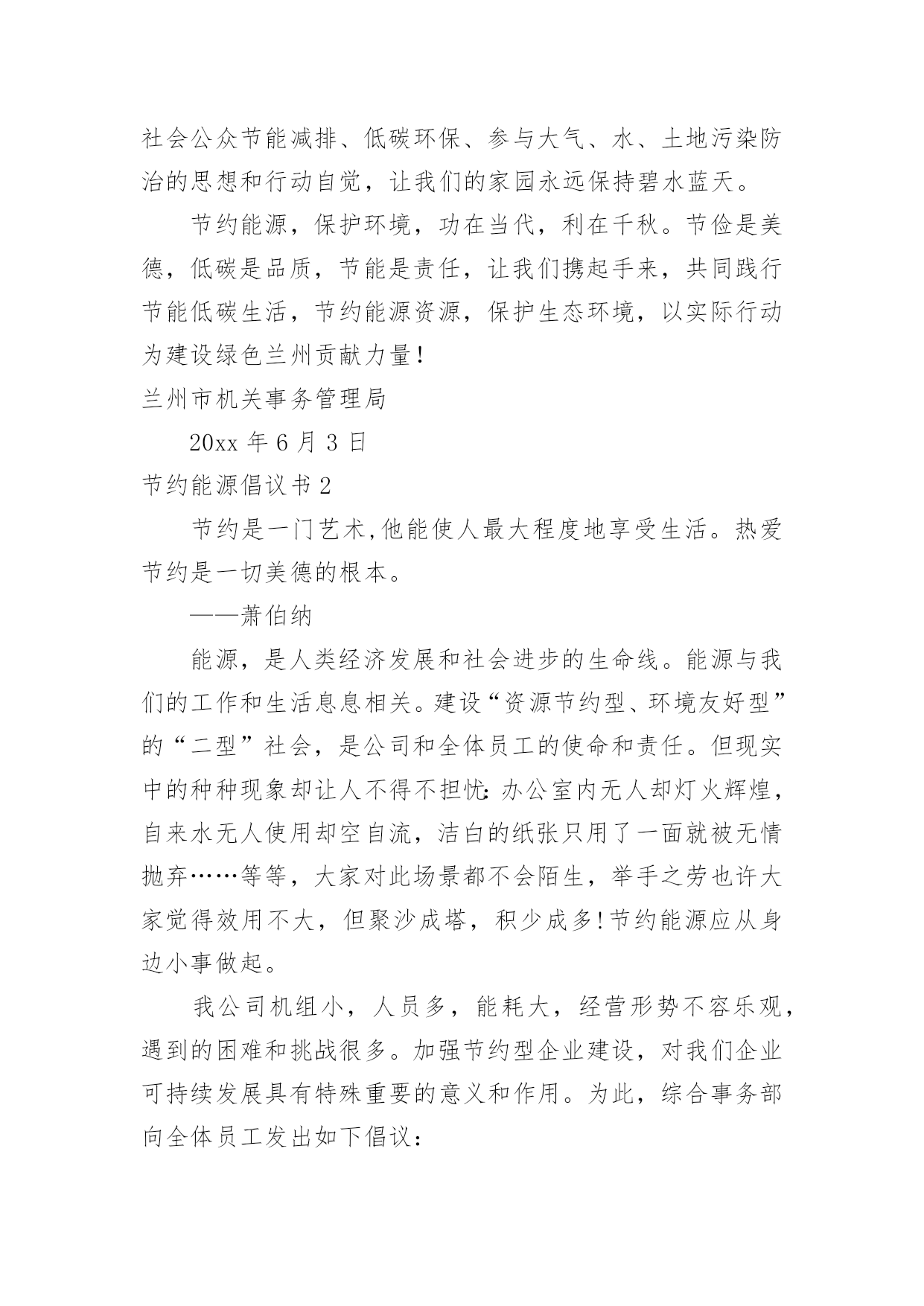 社会公众节能减排、低碳环保、参与大气、水、土地污染防治的思想和行动自觉，让我们的家园永远保持碧水蓝天。

节约能源，保护环境，功在当代，利在千秋。节俭是美德，低碳是品质，节能是责任，让我们携起手来，共同践行节能低碳生活，节约能源资源，保护生态环境，以实际行动为建设绿色兰州贡献力量！

兰州市机关事务管理局

20xx 年 6 月 3 日

节约能源倡议书 2

节约是一门艺术,他能使人最大程度地享受生活。热爱节约是一切美德的根本。

——萧伯纳

能源，是人类经济发展和社会进步的生命线。能源与我们的工作和生活息息相关。建设“资源节约型、环境友好型”的“二型”社会，是公司和全体员工的使命和责任。但现实中的种种现象却让人不得不担忧:办公室内无人却灯火辉煌，自来水无人使用却空自流，洁白的纸张只用了一面就被无情抛弃……等等，大家对此场景都不会陌生，举手之劳也许大家觉得效用不大，但聚沙成塔，积少成多!节约能源应从身边小事做起。

我公司机组小，人员多，能耗大，经营形势不容乐观，遇到的困难和挑战很多。加强节约型企业建设，对我们企业可持续发展具有特殊重要的意义和作用。为此，综合事务部向全体员工发出如下倡议：